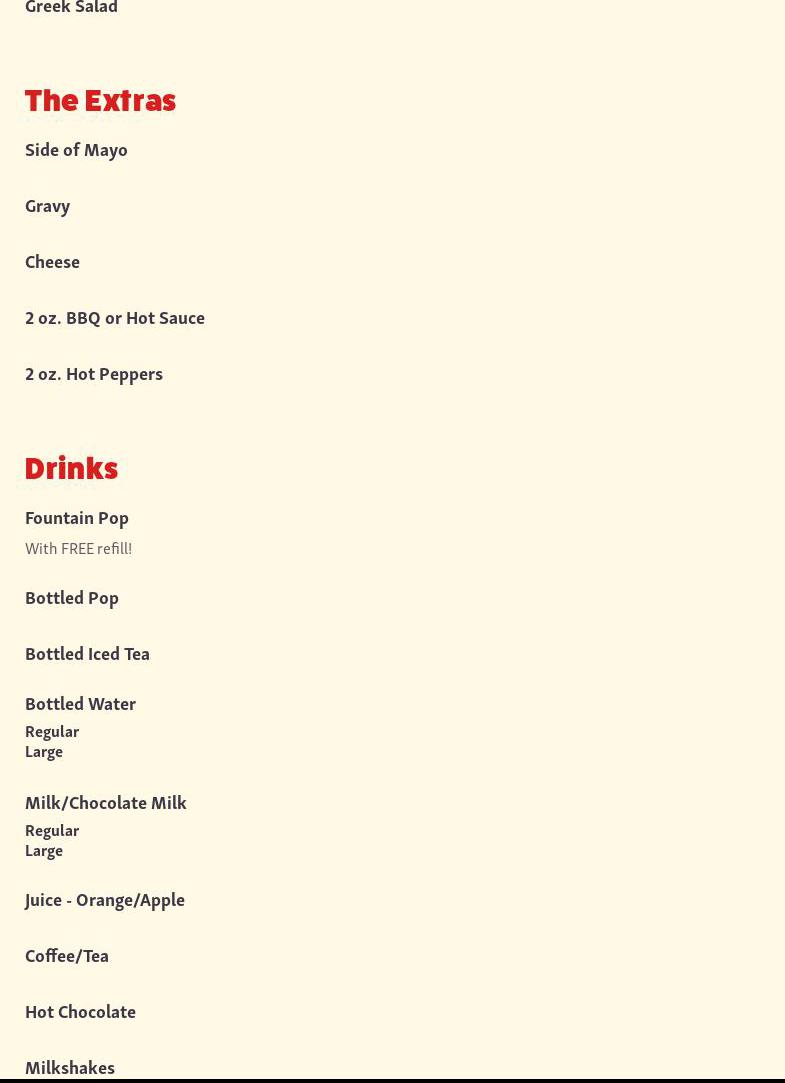 Greek Salad

The Extras

Side of Mayo

Gravy

Cheese

2 oz. BBQ or Hot Sauce

2 oz. Hot Peppers

Drinks

Fountain Pop
With FREE refill!

Bottled Pop

Bottled Iced Tea

Bottled Water
Regular
Large

Milk/Chocolate Milk
Regular
Large

Juice - Orange/Apple

Coffee/Tea

Hot Chocolate

Milkshakes